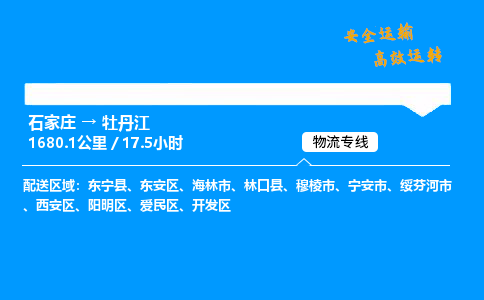 安全运输
高效运转

石家庄 → 牡丹江
1680.1公里 / 17.5小时

物流专线

配送区域：东宁县、东安区、海林市、林口县、穆棱市、宁安市、绥芬河市、西安区、阳明区、爱民区、开发区